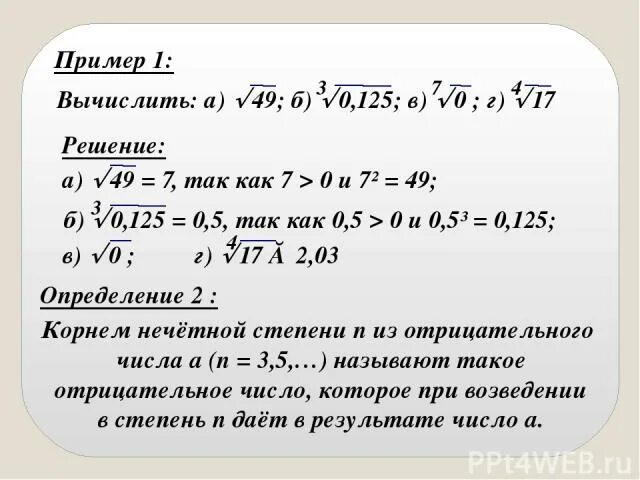 Пример 1:

Вычислить: а) $\sqrt{49}$; б) $\sqrt[3]{0,125}$; в) $\sqrt[7]{0}$ ; г) $\sqrt[4]{17}$

Решение:

а) $\sqrt{49} = 7$, так как $7 > 0$ и $7^2 = 49$;

б) $\sqrt[3]{0,125} = 0,5$, так как $0,5 > 0$ и $0,5^3 = 0,125$;

в) $\sqrt{0}$ ; г) $\sqrt[4]{17}$ Ă 2,03

Определение 2 :

Корнем нечётной степени n из отрицательного числа a (n = 3,5,…) называют такое отрицательное число, которое при возведении в степень n даёт в результате число a.

PPt4WEB.ru